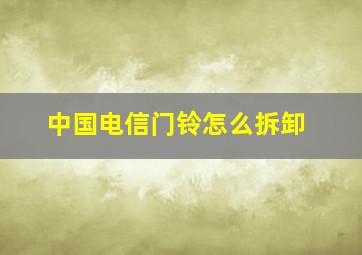 中国电信门铃怎么拆卸